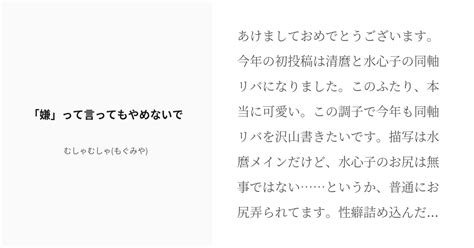 「嫌」って言ってもやめないで

むしゃむしゃ(もぐみや)

あけましておめでとうございます。今年の初投稿は清麿と水心子の同軸リバになりました。このふたり、本当に可愛い。この調子で今年も同軸リバを沢山書きたいです。描写は水麿メインだけど、水心子のお尻は無事ではない……というか、普通にお尻弄られてます。性癖詰め込んだ…